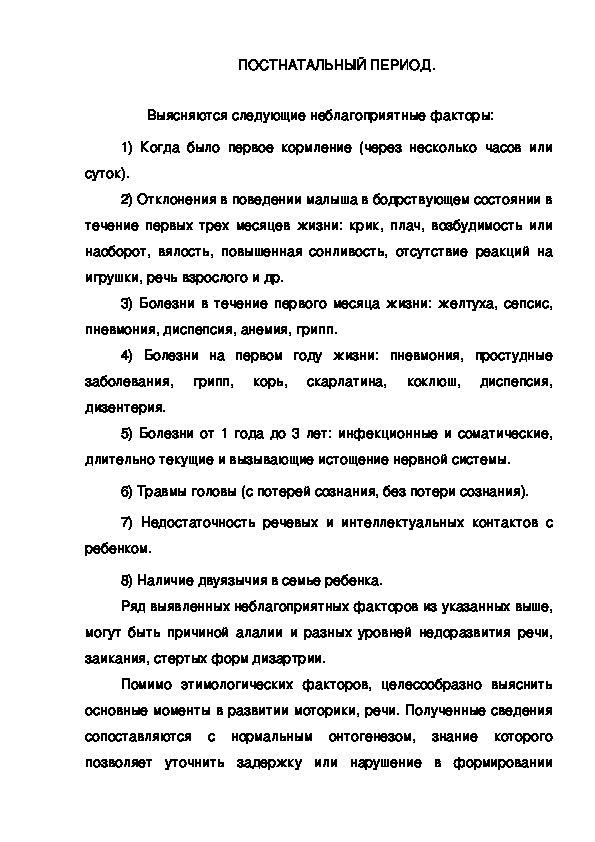 ПОСТНАТАЛЬНЫЙ ПЕРИОД.

Выясняются следующие неблагоприятные факторы:

1) Когда было первое кормление (через несколько часов или суток).

2) Отклонения в поведении малыша в бодрствующем состоянии в течение первых трех месяцев жизни: крик, плач, возбудимость или наоборот, вялость, повышенная сонливость, отсутствие реакций на игрушки, речь взрослого и др.

3) Болезни в течение первого месяца жизни: желтуха, сепсис, пневмония, диспепсия, анемия, грипп.

4) Болезни на первом году жизни: пневмония, простудные заболевания, грипп, корь, скарлатина, коклюш, диспепсия, дизентерия.

5) Болезни от 1 года до 3 лет: инфекционные и соматические, длительно текущие и вызывающие истощение нервной системы.

6) Травмы головы (с потерей сознания, без потери сознания).

7) Недостаточность речевых и интеллектуальных контактов с ребенком.

8) Наличие двуязычия в семье ребенка.

Ряд выявленных неблагоприятных факторов из указанных выше, могут быть причиной алалии и разных уровней недоразвития речи, заикания, стертых форм дизартрии.

Помимо этимологических факторов, целесообразно выяснить основные моменты в развитии моторики, речи. Полученные сведения сопоставляются с нормальным онтогенезом, знание которого позволяет уточнить задержку или нарушение в формировании